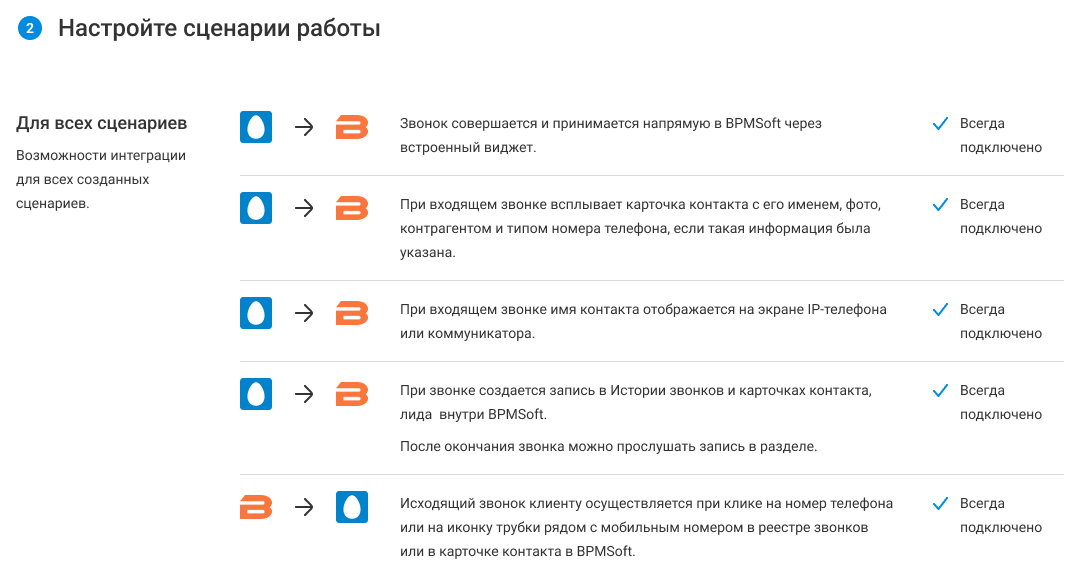 2 Настройте сценарии работы

Для всех сценариев

Возможности интеграции для всех созданных сценариев.

Звонок совершается и принимается напрямую в BPMSoft через встроенный виджет.

Всегда подключено

При входящем звонке всплывает карточка контакта с его именем, фото, контрагентом и типом номера телефона, если такая информация была указана.

Всегда подключено

При входящем звонке имя контакта отображается на экране IP-телефона или коммуникатора.

Всегда подключено

При звонке создается запись в Истории звонков и карточках контакта, лида внутри BPMSoft.

После окончания звонка можно прослушать запись в разделе.

Всегда подключено

Исходящий звонок клиенту осуществляется при клике на номер телефона или на иконку трубки рядом с мобильным номером в реестре звонков или в карточке контакта в BPMSoft.

Всегда подключено